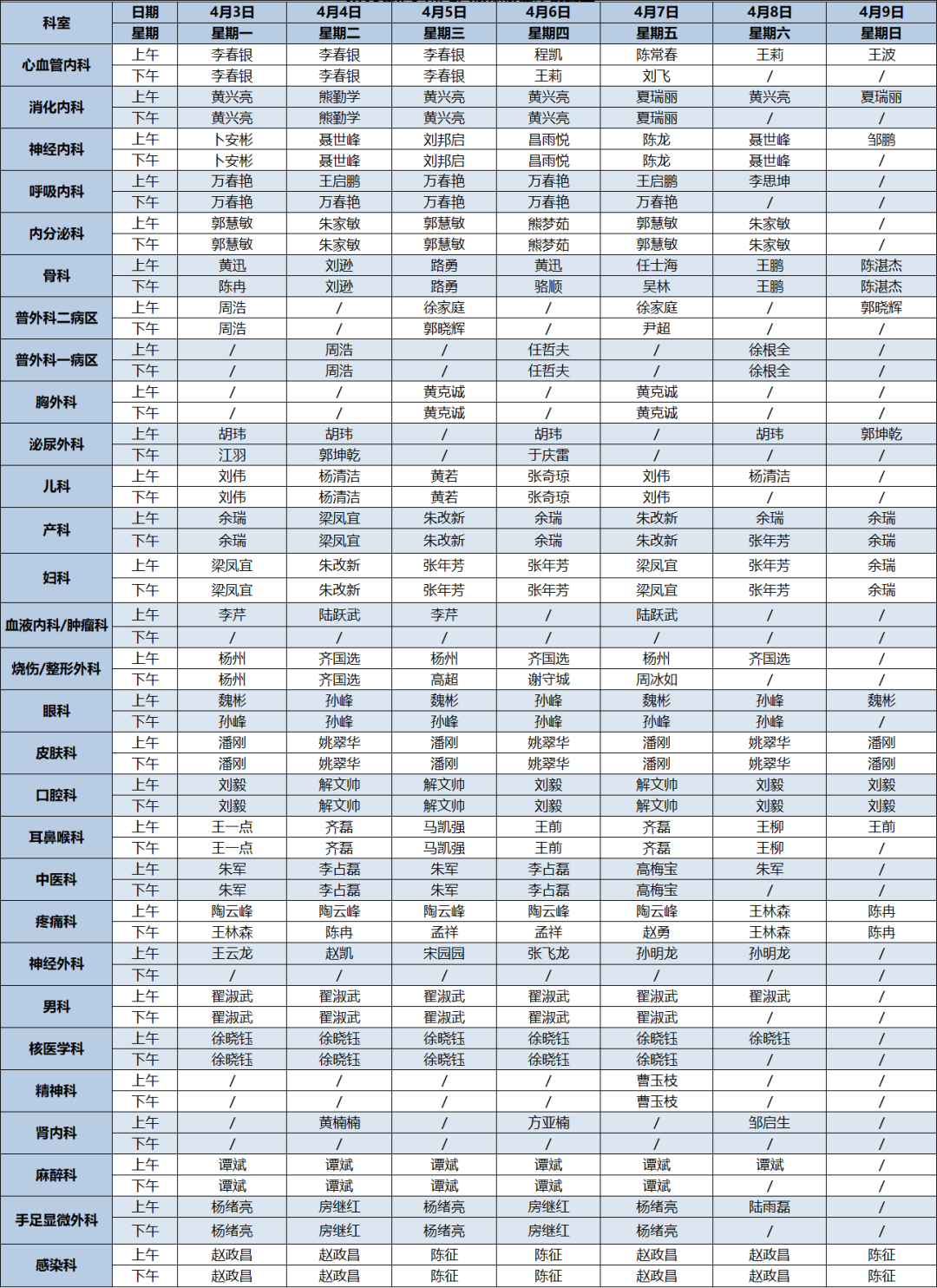 | 科室 | 日期 | 4月3日 | 4月4日 | 4月5日 | 4月6日 | 4月7日 | 4月8日 | 4月9日 |
|---|---|---|---|---|---|---|---|---|
| | 星期 | 星期一 | 星期二 | 星期三 | 星期四 | 星期五 | 星期六 | 星期日 |
| 心血管内科 | 上午 | 李春银 | 李春银 | 李春银 | 程凯 | 陈常春 | 王莉 | 王波 |
| | 下午 | 李春银 | 李春银 | 李春银 | 王莉 | 刘飞 | / | / |
| 消化内科 | 上午 | 黄兴亮 | 熊勤学 | 黄兴亮 | 黄兴亮 | 夏瑞丽 | 黄兴亮 | 夏瑞丽 |
| | 下午 | 黄兴亮 | 熊勤学 | 黄兴亮 | 黄兴亮 | 夏瑞丽 | / | / |
| 神经内科 | 上午 | 卜安彬 | 聂世峰 | 刘邦启 | 昌雨悦 | 陈龙 | 聂世峰 | 邹鹏 |
| | 下午 | 卜安彬 | 聂世峰 | 刘邦启 | 昌雨悦 | 陈龙 | 聂世峰 | / |
| 呼吸内科 | 上午 | 万春艳 | 王启鹏 | 万春艳 | 万春艳 | 王启鹏 | 李思坤 | / |
| | 下午 | 万春艳 | 万春艳 | 万春艳 | 万春艳 | 万春艳 | / | / |
| 内分泌科 | 上午 | 郭慧敏 | 朱家敏 | 郭慧敏 | 熊梦茹 | 郭慧敏 | 朱家敏 | / |
| | 下午 | 郭慧敏 | 朱家敏 | 郭慧敏 | 熊梦茹 | 郭慧敏 | 朱家敏 | / |
| 骨科 | 上午 | 黄迅 | 刘逊 | 路勇 | 黄迅 | 任士海 | 王鹏 | 陈湛杰 |
| | 下午 | 陈冉 | 刘逊 | 路勇 | 骆顺 | 吴林 | 王鹏 | 陈湛杰 |
| 普外科二病区 | 上午 | 周浩 | / | 徐家庭 | / | 徐家庭 | / | 郭晓辉 |
| | 下午 | 周浩 | / | 郭晓辉 | / | 尹超 | / | / |
| 普外科一病区 | 上午 | / | 周浩 | / | 任哲夫 | / | 徐根全 | / |
| | 下午 | / | 周浩 | / | 任哲夫 | / | 徐根全 | / |
| 胸外科 | 上午 | / | / | 黄克诚 | / | 黄克诚 | / | / |
| | 下午 | / | / | 黄克诚 | / | 黄克诚 | / | / |
| 泌尿外科 | 上午 | 胡玮 | 胡玮 | / | 胡玮 | / | 胡玮 | 郭坤乾 |
| | 下午 | 江羽 | 郭坤乾 | / | 于庆雷 | / | / | / |
| 儿科 | 上午 | 刘伟 | 杨清洁 | 黄若 | 张奇琼 | 刘伟 | 杨清洁 | / |
| | 下午 | 刘伟 | 杨清洁 | 黄若 | 张奇琼 | 刘伟 | / | / |
| 产科 | 上午 | 余瑞 | 梁凤宜 | 朱改新 | 余瑞 | 朱改新 | 余瑞 | 余瑞 |
| | 下午 | 余瑞 | 梁凤宜 | 朱改新 | 余瑞 | 朱改新 | 张年芳 | 余瑞 |
| 妇科 | 上午 | 梁凤宜 | 朱改新 | 张年芳 | 张年芳 | 梁凤宜 | 张年芳 | 余瑞 |
| | 下午 | 梁凤宜 | 朱改新 | 张年芳 | 张年芳 | 梁凤宜 | 张年芳 | 余瑞 |
| 血液内科/肿瘤科 | 上午 | 李芹 | 陆跃武 | 李芹 | / | 陆跃武 | / | / |
| | 下午 | / | / | / | / | / | / | / |
| 烧伤/整形外科 | 上午 | 杨州 | 齐国选 | 杨州 | 齐国选 | 杨州 | 齐国选 | / |
| | 下午 | 杨州 | 齐国选 | 高超 | 谢守城 | 周冰如 | / | / |
| 眼科 | 上午 | 魏彬 | 孙峰 | 魏彬 | 孙峰 | 魏彬 | 孙峰 | 魏彬 |
| | 下午 | 孙峰 | 孙峰 | 孙峰 | 孙峰 | 孙峰 | 孙峰 | / |
| 皮肤科 | 上午 | 潘刚 | 姚翠华 | 潘刚 | 姚翠华 | 潘刚 | 姚翠华 | 潘刚 |
| | 下午 | 潘刚 | 姚翠华 | 潘刚 | 姚翠华 | 潘刚 | 姚翠华 | 潘刚 |
| 口腔科 | 上午 | 刘毅 | 解文帅 | 解文帅 | 刘毅 | 解文帅 | 刘毅 | 刘毅 |
| | 下午 | 刘毅 | 解文帅 | 解文帅 | 刘毅 | 解文帅 | 刘毅 | 刘毅 |
| 耳鼻喉科 | 上午 | 王一点 | 齐磊 | 马凯强 | 王前 | 齐磊 | 王柳 | 王前 |
| | 下午 | 王一点 | 齐磊 | 马凯强 | 王前 | 齐磊 | 王柳 | / |
| 中医科 | 上午 | 朱军 | 李占磊 | 朱军 | 李占磊 | 高梅宝 | 朱军 | / |
| | 下午 | 朱军 | 李占磊 | 朱军 | 李占磊 | 高梅宝 | / | / |
| 疼痛科 | 上午 | 陶云峰 | 陶云峰 | 陶云峰 | 陶云峰 | 陶云峰 | 王林森 | 陈冉 |
| | 下午 | 王林森 | 陈冉 | 孟祥 | 孟祥 | 赵勇 | 王林森 | 陈冉 |
| 神经外科 | 上午 | 王云龙 | 赵凯 | 宋园园 | 张飞龙 | 孙明龙 | 孙明龙 | / |
| | 下午 | / | / | / | / | / | / | / |
| 男科 | 上午 | 翟淑武 | 翟淑武 | 翟淑武 | 翟淑武 | 翟淑武 | 翟淑武 | / |
| | 下午 | 翟淑武 | 翟淑武 | 翟淑武 | 翟淑武 | 翟淑武 | / | / |
| 核医学科 | 上午 | 徐晓钰 | 徐晓钰 | 徐晓钰 | 徐晓钰 | 徐晓钰 | 徐晓钰 | / |
| | 下午 | 徐晓钰 | 徐晓钰 | 徐晓钰 | 徐晓钰 | 徐晓钰 | / | / |
| 精神科 | 上午 | / | / | / | / | 曹玉枝 | / | / |
| | 下午 | / | / | / | / | 曹玉枝 | / | / |
| 肾内科 | 上午 | / | 黄楠楠 | / | 方亚楠 | / | 邹启生 | / |
| | 下午 | / | / | / | / | / | / | / |
| 麻醉科 | 上午 | 谭斌 | 谭斌 | 谭斌 | 谭斌 | 谭斌 | 谭斌 | / |
| | 下午 | 谭斌 | 谭斌 | 谭斌 | 谭斌 | 谭斌 | / | / |
| 手足显微外科 | 上午 | 杨绪亮 | 房继红 | 杨绪亮 | 房继红 | 杨绪亮 | 陆雨磊 | / |
| | 下午 | 杨绪亮 | 房继红 | 杨绪亮 | 房继红 | 杨绪亮 | / | / |
| 感染科 | 上午 | 赵政昌 | 赵政昌 | 陈征 | 陈征 | 赵政昌 | 赵政昌 | 陈征 |
| | 下午 | 赵政昌 | 赵政昌 | 陈征 | 陈征 | 赵政昌 | 赵政昌 | 陈征 |